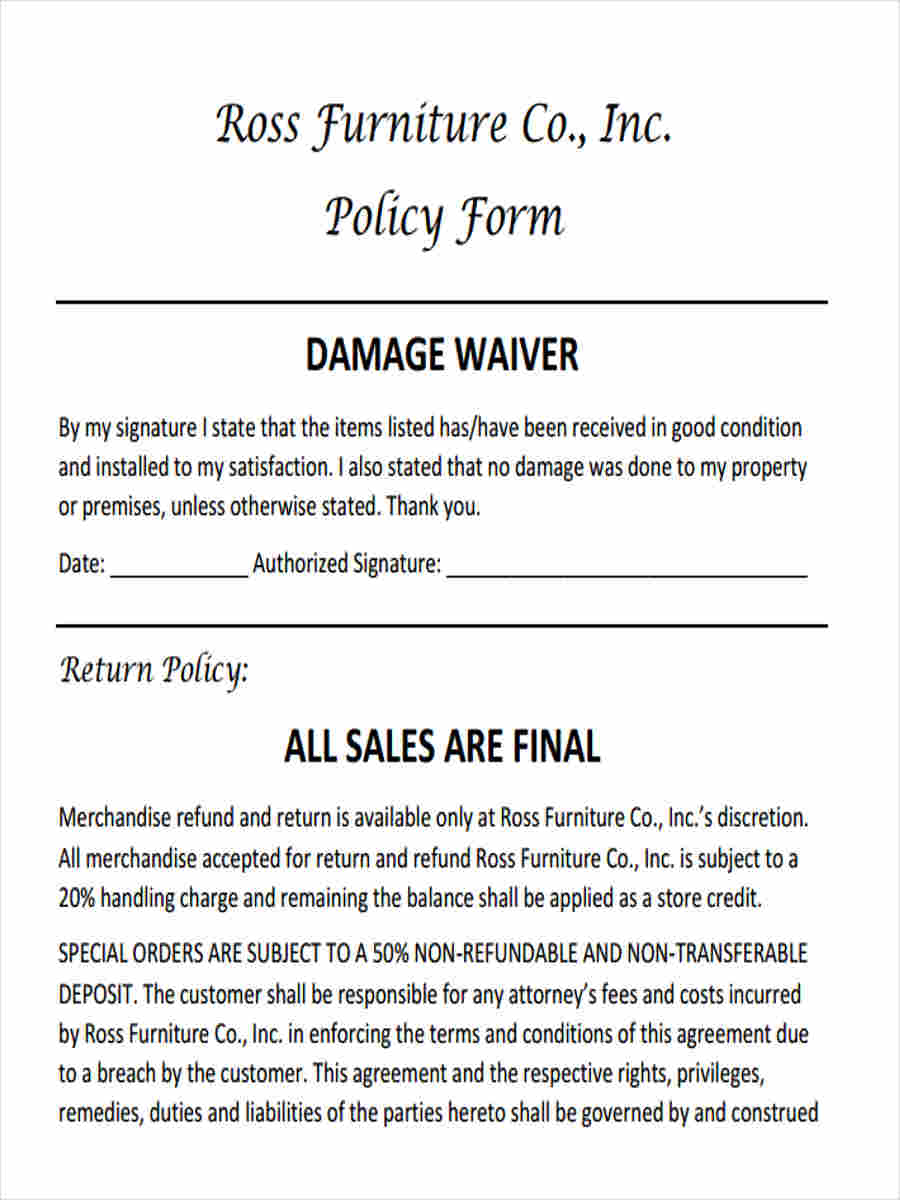 Ross Furniture Co., Inc.

Policy Form

DAMAGE WAIVER

By my signature I state that the items listed has/have been received in good condition and installed to my satisfaction. I also stated that no damage was done to my property or premises, unless otherwise stated. Thank you.

Date: ____________ Authorized Signature: ______________________________

Return Policy:

ALL SALES ARE FINAL

Merchandise refund and return is available only at Ross Furniture Co., Inc.'s discretion. All merchandise accepted for return and refund Ross Furniture Co., Inc. is subject to a 20% handling charge and remaining the balance shall be applied as a store credit.

SPECIAL ORDERS ARE SUBJECT TO A 50% NON-REFUNDABLE AND NON-TRANSFERABLE DEPOSIT. The customer shall be responsible for any attorney's fees and costs incurred by Ross Furniture Co., Inc. in enforcing the terms and conditions of this agreement due to a breach by the customer. This agreement and the respective rights, privileges, remedies, duties and liabilities of the parties hereto shall be governed by and construed